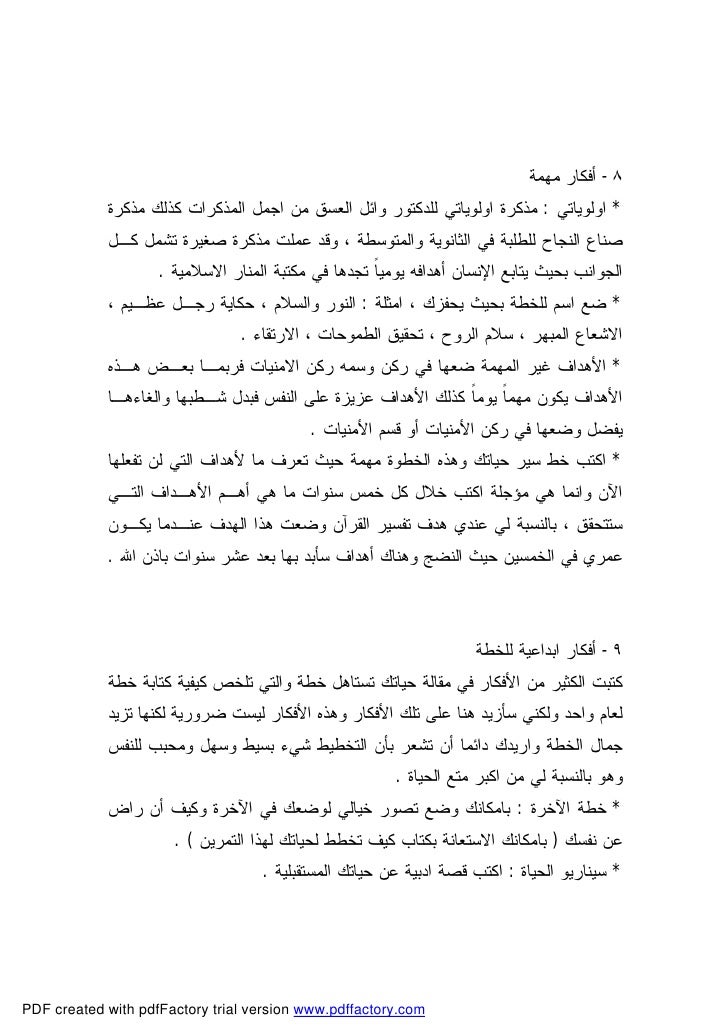 ٨ - أفكار مهمة

* اولوياتي : مذكرة اولوياتي للدكتور وائل العسق من اجمل المذكرات كذلك مذكرة صناع النجاح للطلبة في الثانوية والمتوسطة ، وقد عملت مذكرة صغيرة تشمل كل الجوانب بحيث يتابع الإنسان أهدافه يومياً تجدها في مكتبة المنار الاسلامية .

* ضع اسم للخطة بحيث يحفزك ، امثلة : النور والسلام ، حكاية رجل عظيم ، الاشعاع المبهر ، سلام الروح ، تحقيق الطموحات ، الارتقاء .

* الأهداف غير المهمة ضعها في ركن وسمه ركن الامنيات فربما بعض هذه الأهداف يكون مهماً يوماً كذلك الأهداف عزيزة على النفس فبدل شطبها والغاءها يفضل وضعها في ركن الأمنيات أو قسم الأمنيات .

* اكتب خط سير حياتك وهذه الخطوة مهمة حيث تعرف ما لأهداف التي لن تفعلها الآن وانما هي مؤجلة اكتب خلال كل خمس سنوات ما هي أهم الأهداف التي ستتحقق ، بالنسبة لي عندي هدف تفسير القرآن وضعت هذا الهدف عندما يكون عمري في الخمسين حيث النضج وهناك أهداف سأبد بها بعد عشر سنوات باذن الله .

٩ - أفكار ابداعية للخطة

كتبت الكثير من الأفكار في مقالة حياتك تستاهل خطة والتي تلخص كيفية كتابة خطة لعام واحد ولكني سأزيد هنا على تلك الأفكار وهذه الأفكار ليست ضرورية لكنها تزيد جمال الخطة واريدك دائما أن تشعر بأن التخطيط شيء بسيط وسهل ومحبب للنفس وهو بالنسبة لي من اكبر متع الحياة .

* خطة الآخرة : بامكانك وضع تصور خيالي لوضعك في الآخرة وكيف أن راض عن نفسك ( بامكانك الاستعانة بكتاب كيف تخطط لحياتك لهذا التمرين ) .

* سيناريو الحياة : اكتب قصة ادبية عن حياتك المستقبلية .

PDF created with pdfFactory trial version www.pdffactory.com